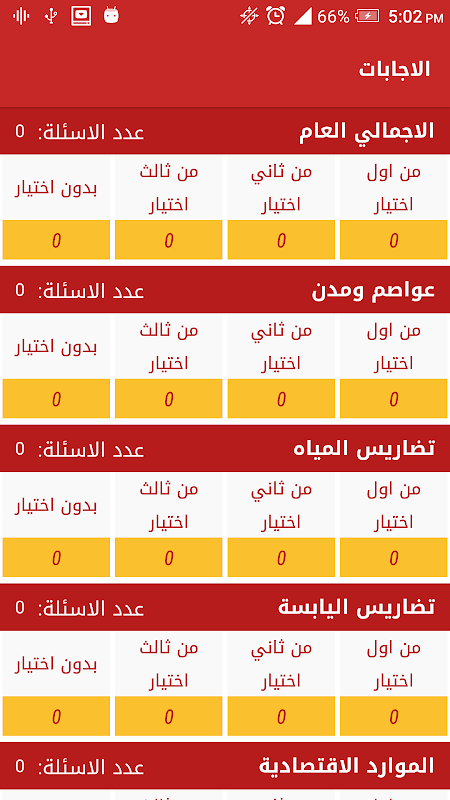 66% 5:02 PM

الاجابات

الاجمالي العام
عدد الاسئلة: 0

| من اول اختيار | من ثاني اختيار | من ثالث اختيار | بدون اختيار |
|---|---|---|---|
| 0 | 0 | 0 | 0 |

عواصم ومدن
عدد الاسئلة: 0

| من اول اختيار | من ثاني اختيار | من ثالث اختيار | بدون اختيار |
|---|---|---|---|
| 0 | 0 | 0 | 0 |

تضاريس المياه
عدد الاسئلة: 0

| من اول اختيار | من ثاني اختيار | من ثالث اختيار | بدون اختيار |
|---|---|---|---|
| 0 | 0 | 0 | 0 |

تضاريس اليابسة
عدد الاسئلة: 0

| من اول اختيار | من ثاني اختيار | من ثالث اختيار | بدون اختيار |
|---|---|---|---|
| 0 | 0 | 0 | 0 |

الموارد الاقتصادية
عدد الاسئلة: 0